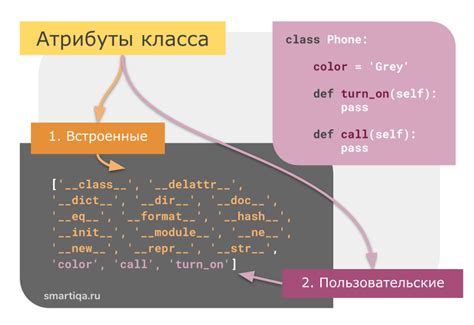 Атрибуты класса

class Phone:

color = 'Grey'

def turn_on(self):
pass

def call(self):
pass

1. Встроенные

['__class__', '__delattr__',
'__dict__', '__dir__', '__doc__',
'__eq__', '__format__', '__hash__',
'__init__', '__module__', '__ne__',
'__new__', '__repr__', '__str__',
'color', 'call', 'turn_on']

2. Пользовательские

smartiqa.ru